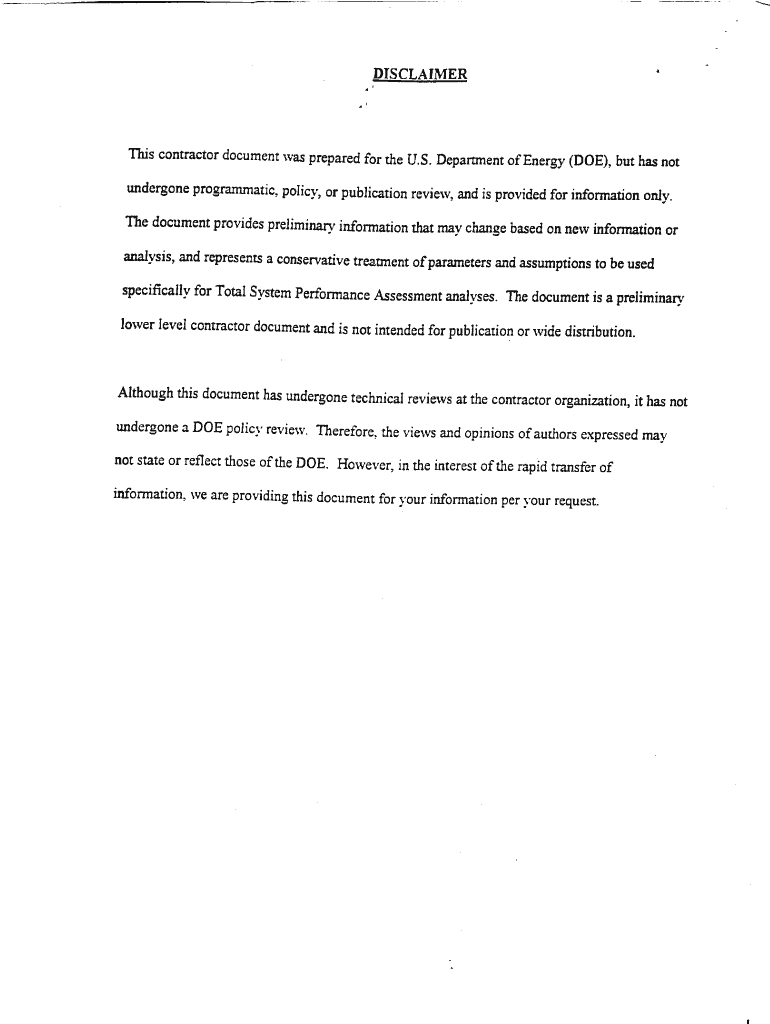 DISCLAIMER

This contractor document was prepared for the U.S. Department of Energy (DOE), but has not undergone programmatic, policy, or publication review, and is provided for information only. The document provides preliminary information that may change based on new information or analysis, and represents a conservative treatment of parameters and assumptions to be used specifically for Total System Performance Assessment analyses. The document is a preliminary lower level contractor document and is not intended for publication or wide distribution.

Although this document has undergone technical reviews at the contractor organization, it has not undergone a DOE policy review. Therefore, the views and opinions of authors expressed may not state or reflect those of the DOE. However, in the interest of the rapid transfer of information, we are providing this document for your information per your request.